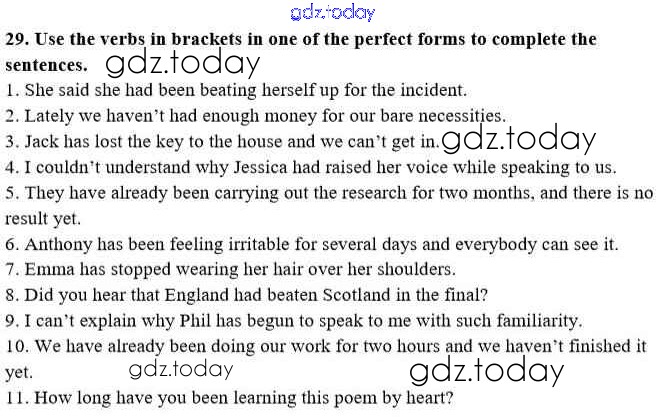 29. Use the verbs in brackets in one of the perfect forms to complete the sentences.

1. She said she had been beating herself up for the incident.
2. Lately we haven't had enough money for our bare necessities.
3. Jack has lost the key to the house and we can't get in.
4. I couldn't understand why Jessica had raised her voice while speaking to us.
5. They have already been carrying out the research for two months, and there is no result yet.
6. Anthony has been feeling irritable for several days and everybody can see it.
7. Emma has stopped wearing her hair over her shoulders.
8. Did you hear that England had beaten Scotland in the final?
9. I can't explain why Phil has begun to speak to me with such familiarity.
10. We have already been doing our work for two hours and we haven't finished it yet.
11. How long have you been learning this poem by heart?

gdz.today